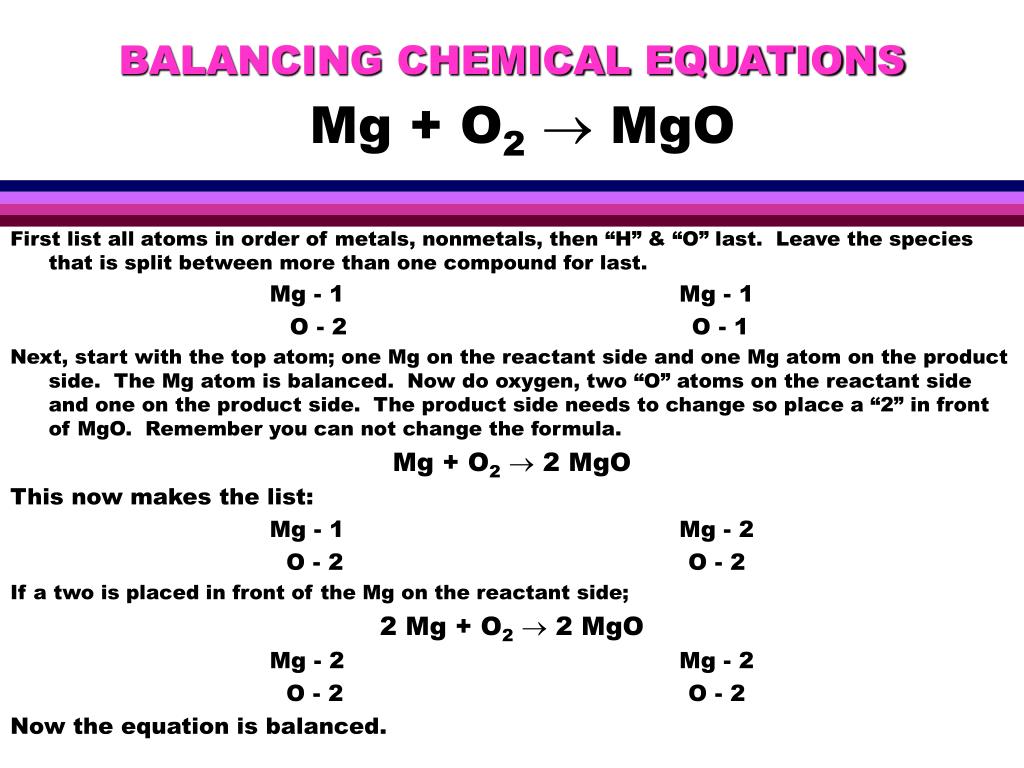 BALANCING CHEMICAL EQUATIONS

$Mg + O_2 \rightarrow MgO$

First list all atoms in order of metals, nonmetals, then “H” & “O” last. Leave the species that is split between more than one compound for last.

Mg - 1 Mg - 1

O - 2 O - 1

Next, start with the top atom; one Mg on the reactant side and one Mg atom on the product side. The Mg atom is balanced. Now do oxygen, two “O” atoms on the reactant side and one on the product side. The product side needs to change so place a “2” in front of MgO. Remember you can not change the formula.

$Mg + O_2 \rightarrow 2\ MgO$

This now makes the list:

Mg - 1 Mg - 2

O - 2 O - 2

If a two is placed in front of the Mg on the reactant side;

$2\ Mg + O_2 \rightarrow 2\ MgO$

Mg - 2 Mg - 2

O - 2 O - 2

Now the equation is balanced.